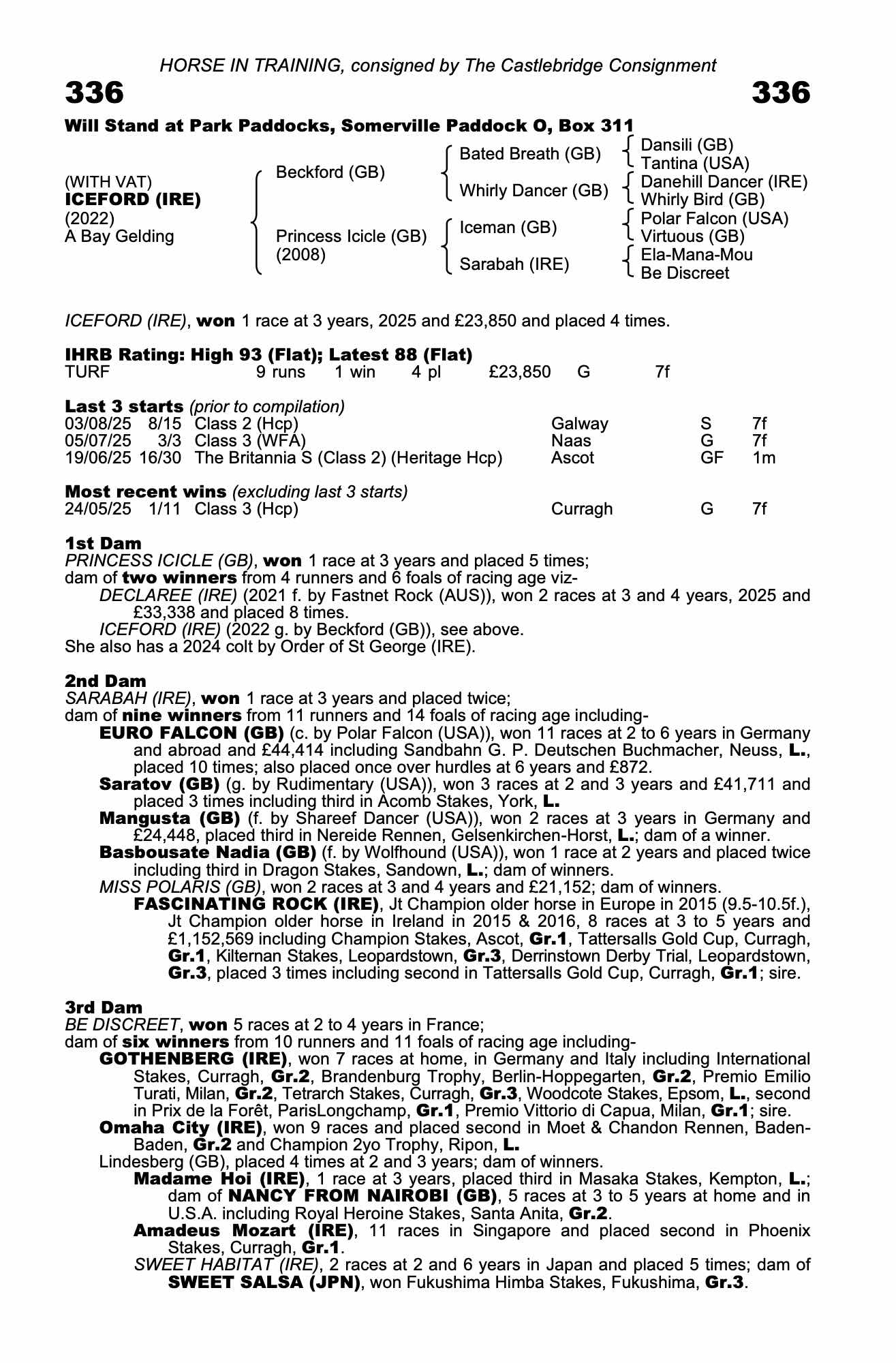 HORSE IN TRAINING, consigned by The Castlebridge Consignment

336

336

Will Stand at Park Paddocks, Somerville Paddock O, Box 311

(WITH VAT)
ICEFORD (IRE)
(2022)
A Bay Gelding

Beckford (GB)

Princess Icicle (GB)
(2008)

Bated Breath (GB)

Whirly Dancer (GB)

Iceman (GB)

Sarabah (IRE)

Dansili (GB)
Tantina (USA)

Danehill Dancer (IRE)
Whirly Bird (GB)

Polar Falcon (USA)
Virtuous (GB)

Ela-Mana-Mou
Be Discreet

ICEFORD (IRE), won 1 race at 3 years, 2025 and £23,850 and placed 4 times.

IHRB Rating: High 93 (Flat); Latest 88 (Flat)

| TURF | 9 runs | 1 win | 4 pl | £23,850 | G | 7f |
|---|---|---|---|---|---|---|

Last 3 starts (prior to compilation)

| 03/08/25 | 8/15 | Class 2 (Hcp) | Galway | S | 7f |
|---|---|---|---|---|---|
| 05/07/25 | 3/3 | Class 3 (WFA) | Naas | G | 7f |
| 19/06/25 | 16/30 | The Britannia S (Class 2) (Heritage Hcp) | Ascot | GF | 1m |

Most recent wins (excluding last 3 starts)

| 24/05/25 | 1/11 | Class 3 (Hcp) | Curragh | G | 7f |
|---|---|---|---|---|---|

1st Dam
PRINCESS ICICLE (GB), won 1 race at 3 years and placed 5 times;
dam of two winners from 4 runners and 6 foals of racing age viz-
DECLAREE (IRE) (2021 f. by Fastnet Rock (AUS)), won 2 races at 3 and 4 years, 2025 and £33,338 and placed 8 times.
ICEFORD (IRE) (2022 g. by Beckford (GB)), see above.
She also has a 2024 colt by Order of St George (IRE).

2nd Dam
SARABAH (IRE), won 1 race at 3 years and placed twice;
dam of nine winners from 11 runners and 14 foals of racing age including-
EURO FALCON (GB) (c. by Polar Falcon (USA)), won 11 races at 2 to 6 years in Germany and abroad and £44,414 including Sandbahn G. P. Deutschen Buchmacher, Neuss, L., placed 10 times; also placed once over hurdles at 6 years and £872.
Saratov (GB) (g. by Rudimentary (USA)), won 3 races at 2 and 3 years and £41,711 and placed 3 times including third in Acomb Stakes, York, L.
Mangusta (GB) (f. by Shareef Dancer (USA)), won 2 races at 3 years in Germany and £24,448, placed third in Nereide Rennen, Gelsenkirchen-Horst, L.; dam of a winner.
Basbousate Nadia (GB) (f. by Wolfhound (USA)), won 1 race at 2 years and placed twice including third in Dragon Stakes, Sandown, L.; dam of winners.
MISS POLARIS (GB), won 2 races at 3 and 4 years and £21,152; dam of winners.
FASCINATING ROCK (IRE), Jt Champion older horse in Europe in 2015 (9.5-10.5f.), Jt Champion older horse in Ireland in 2015 & 2016, 8 races at 3 to 5 years and £1,152,569 including Champion Stakes, Ascot, Gr.1, Tattersalls Gold Cup, Curragh, Gr.1, Kilternan Stakes, Leopardstown, Gr.3, Derrinstown Derby Trial, Leopardstown, Gr.3, placed 3 times including second in Tattersalls Gold Cup, Curragh, Gr.1; sire.

3rd Dam
BE DISCREET, won 5 races at 2 to 4 years in France;
dam of six winners from 10 runners and 11 foals of racing age including-
GOTHENBERG (IRE), won 7 races at home, in Germany and Italy including International Stakes, Curragh, Gr.2, Brandenburg Trophy, Berlin-Hoppegarten, Gr.2, Premio Emilio Turati, Milan, Gr.2, Tetrarch Stakes, Curragh, Gr.3, Woodcote Stakes, Epsom, L., second in Prix de la Forêt, ParisLongchamp, Gr.1, Premio Vittorio di Capua, Milan, Gr.1; sire.
Omaha City (IRE), won 9 races and placed second in Moet & Chandon Rennen, Baden-Baden, Gr.2 and Champion 2yo Trophy, Ripon, L.
Lindesberg (GB), placed 4 times at 2 and 3 years; dam of winners.
Madame Hoi (IRE), 1 race at 3 years, placed third in Masaka Stakes, Kempton, L.; dam of NANCY FROM NAIROBI (GB), 5 races at 3 to 5 years at home and in U.S.A. including Royal Heroine Stakes, Santa Anita, Gr.2.
Amadeus Mozart (IRE), 11 races in Singapore and placed second in Phoenix Stakes, Curragh, Gr.1.
SWEET HABITAT (IRE), 2 races at 2 and 6 years in Japan and placed 5 times; dam of SWEET SALSA (JPN), won Fukushima Himba Stakes, Fukushima, Gr.3.